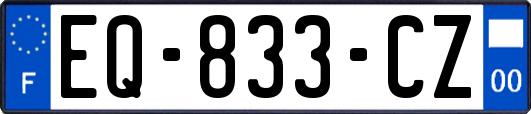 F
EQ-833-CZ
00